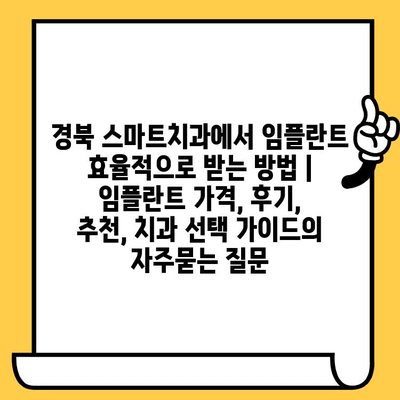 경북 스마트치과에서 임플란트 효율적으로 받는 방법 | 임플란트 가격, 후기, 추천, 치과 선택 가이드의 자주묻는 질문